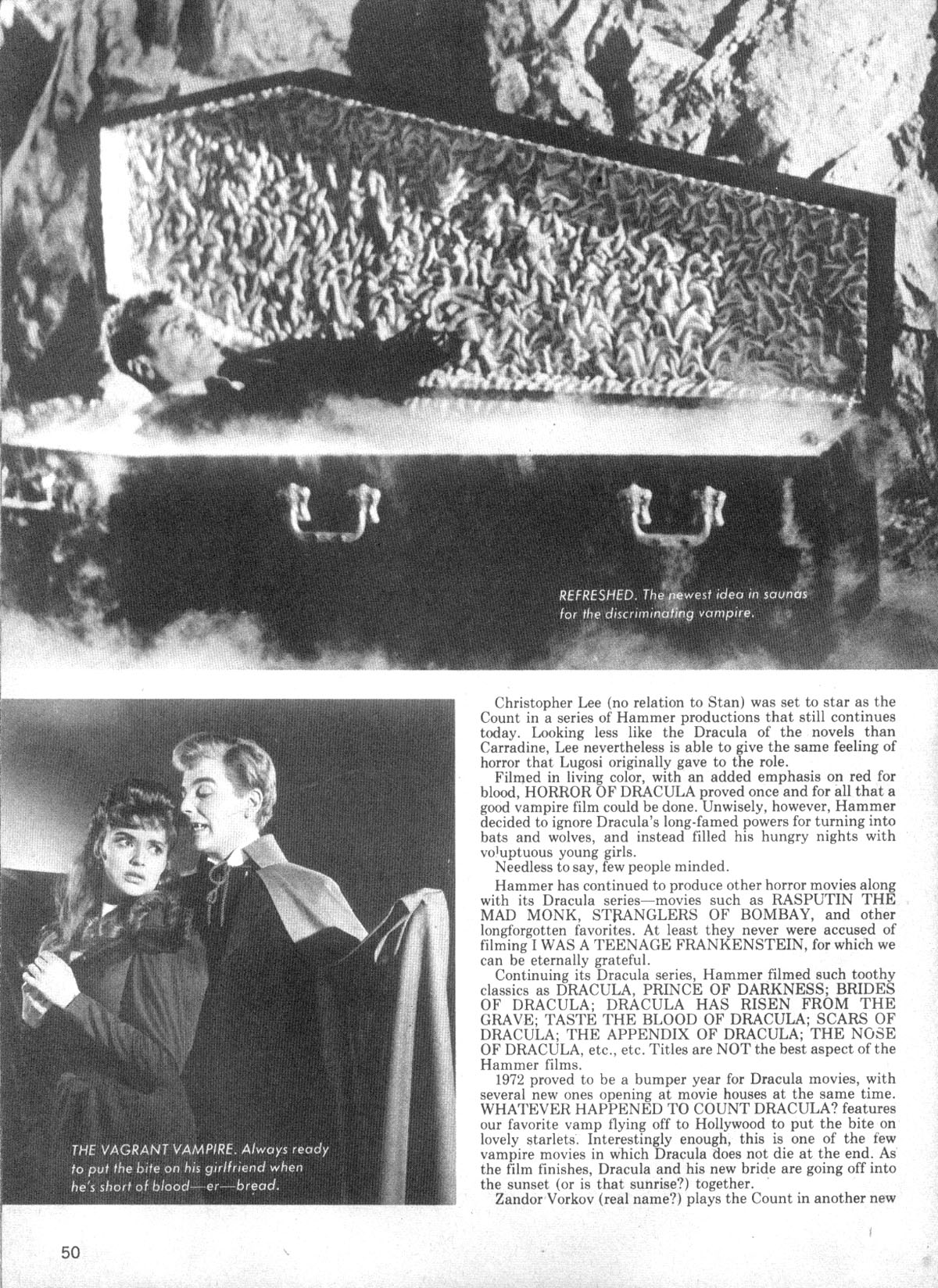 REFRESHED. The newest idea in saunas for the discriminating vampire.

THE VAGRANT VAMPIRE. Always ready to put the bite on his girlfriend when he's short of blood—er—bread.

Christopher Lee (no relation to Stan) was set to star as the Count in a series of Hammer productions that still continues today. Looking less like the Dracula of the novels than Carradine, Lee nevertheless is able to give the same feeling of horror that Lugosi originally gave to the role.

Filmed in living color, with an added emphasis on red for blood, HORROR OF DRACULA proved once and for all that a good vampire film could be done. Unwisely, however, Hammer decided to ignore Dracula's long-famed powers for turning into bats and wolves, and instead filled his hungry nights with voluptuous young girls.

Needless to say, few people minded.

Hammer has continued to produce other horror movies along with its Dracula series—movies such as RASPUTIN THE MAD MONK, STRANGLERS OF BOMBAY, and other longforgotten favorites. At least they never were accused of filming I WAS A TEENAGE FRANKENSTEIN, for which we can be eternally grateful.

Continuing its Dracula series, Hammer filmed such toothy classics as DRACULA, PRINCE OF DARKNESS; BRIDES OF DRACULA; DRACULA HAS RISEN FROM THE GRAVE; TASTE THE BLOOD OF DRACULA; SCARS OF DRACULA; THE APPENDIX OF DRACULA; THE NOSE OF DRACULA, etc., etc. Titles are NOT the best aspect of the Hammer films.

1972 proved to be a bumper year for Dracula movies, with several new ones opening at movie houses at the same time. WHATEVER HAPPENED TO COUNT DRACULA? features our favorite vamp flying off to Hollywood to put the bite on lovely starlets. Interestingly enough, this is one of the few vampire movies in which Dracula does not die at the end. As the film finishes, Dracula and his new bride are going off into the sunset (or is that sunrise?) together.

Zandor Vorkov (real name?) plays the Count in another new

50